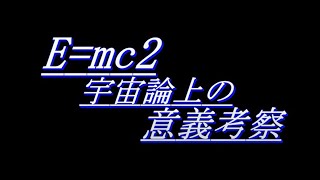 E=mc2
宇宙論上の
意義考察